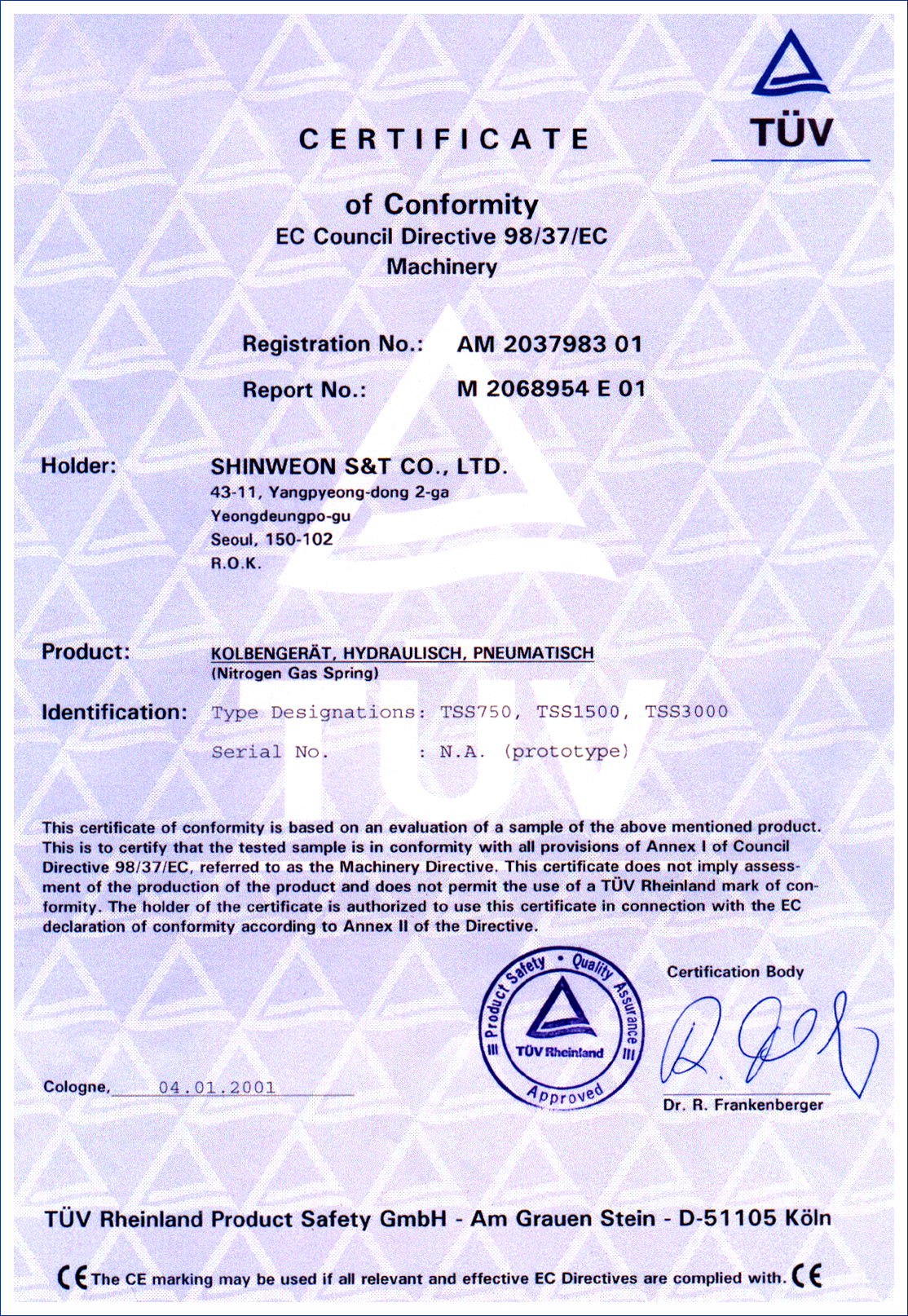 TÜV

CERTIFICATE

of Conformity
EC Council Directive 98/37/EC
Machinery

Registration No.: AM 2037983 01

Report No.: M 2068954 E 01

Holder: SHINWEON S&T CO., LTD.
43-11, Yangpyeong-dong 2-ga
Yeongdeungpo-gu
Seoul, 150-102
R.O.K.

Product: KOLBENGERÄT, HYDRAULISCH, PNEUMATISCH
(Nitrogen Gas Spring)

Identification: Type Designations: TSS750, TSS1500, TSS3000

Serial No. : N.A. (prototype)

This certificate of conformity is based on an evaluation of a sample of the above mentioned product. This is to certify that the tested sample is in conformity with all provisions of Annex I of Council Directive 98/37/EC, referred to as the Machinery Directive. This certificate does not imply assessment of the production of the product and does not permit the use of a TÜV Rheinland mark of conformity. The holder of the certificate is authorized to use this certificate in connection with the EC declaration of conformity according to Annex II of the Directive.

Product Safety • Quality Assurance
TÜV Rheinland
Approved

Certification Body

Cologne, 04.01.2001

Dr. R. Frankenberger

TÜV Rheinland Product Safety GmbH - Am Grauen Stein - D-51105 Köln

CE The CE marking may be used if all relevant and effective EC Directives are complied with. CE